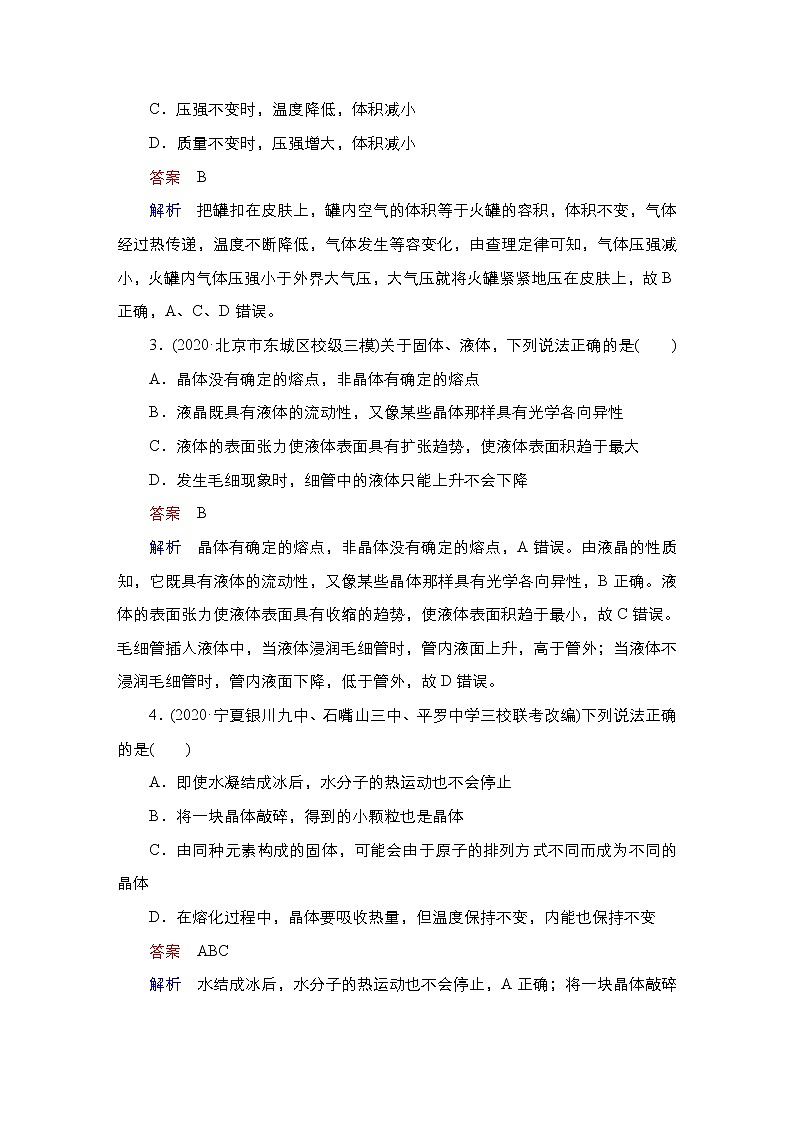 C．压强不变时，温度降低，体积减小

D．质量不变时，压强增大，体积减小

答案　B

解析　把罐扣在皮肤上，罐内空气的体积等于火罐的容积，体积不变，气体经过热传递，温度不断降低，气体发生等容变化，由查理定律可知，气体压强减小，火罐内气体压强小于外界大气压，大气压就将火罐紧紧地压在皮肤上，故B正确，A、C、D错误。

3．(2020·北京市东城区校级三模)关于固体、液体，下列说法正确的是(　　)

A．晶体没有确定的熔点，非晶体有确定的熔点

B．液晶既具有液体的流动性，又像某些晶体那样具有光学各向异性

C．液体的表面张力使液体表面具有扩张趋势，使液体表面积趋于最大

D．发生毛细现象时，细管中的液体只能上升不会下降

答案　B

解析　晶体有确定的熔点，非晶体没有确定的熔点，A错误。由液晶的性质知，它既具有液体的流动性，又像某些晶体那样具有光学各向异性，B正确。液体的表面张力使液体表面具有收缩的趋势，使液体表面积趋于最小，故C错误。毛细管插入液体中，当液体浸润毛细管时，管内液面上升，高于管外；当液体不浸润毛细管时，管内液面下降，低于管外，故D错误。

4．(2020·宁夏银川九中、石嘴山三中、平罗中学三校联考改编)下列说法正确的是(　　)

A．即使水凝结成冰后，水分子的热运动也不会停止

B．将一块晶体敲碎，得到的小颗粒也是晶体

C．由同种元素构成的固体，可能会由于原子的排列方式不同而成为不同的晶体

D．在熔化过程中，晶体要吸收热量，但温度保持不变，内能也保持不变

答案　ABC

解析　水结成冰后，水分子的热运动也不会停止，A正确；将一块晶体敲碎